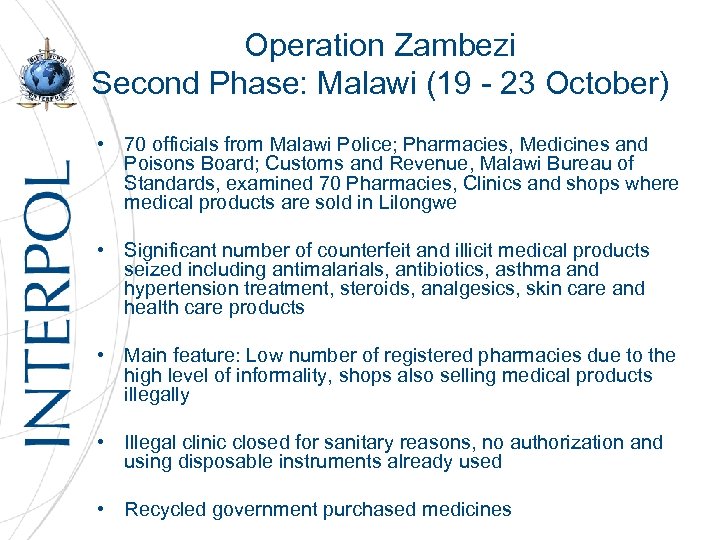 INTERPOL

Operation Zambezi
Second Phase: Malawi (19 - 23 October)

• 70 officials from Malawi Police; Pharmacies, Medicines and Poisons Board; Customs and Revenue, Malawi Bureau of Standards, examined 70 Pharmacies, Clinics and shops where medical products are sold in Lilongwe

• Significant number of counterfeit and illicit medical products seized including antimalarials, antibiotics, asthma and hypertension treatment, steroids, analgesics, skin care and health care products

• Main feature: Low number of registered pharmacies due to the high level of informality, shops also selling medical products illegally

• Illegal clinic closed for sanitary reasons, no authorization and using disposable instruments already used

• Recycled government purchased medicines